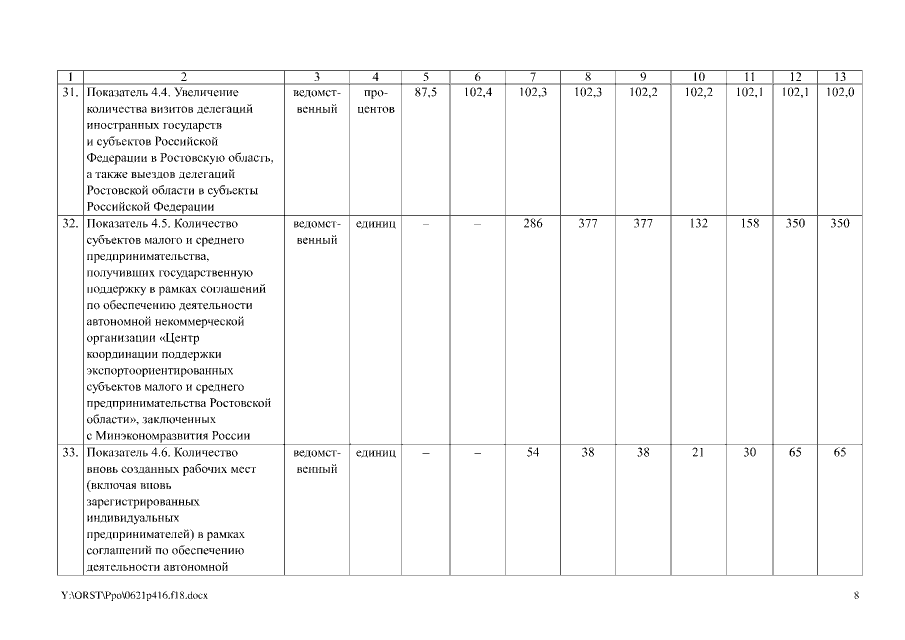 | 1 | 2 | 3 | 4 | 5 | 6 | 7 | 8 | 9 | 10 | 11 | 12 | 13 |
|---|---|---|---|---|---|---|---|---|---|---|---|---|
| 31. | Показатель 4.4. Увеличение количества визитов делегаций иностранных государств и субъектов Российской Федерации в Ростовскую область, а также выездов делегаций Ростовской области в субъекты Российской Федерации | ведомственный | процентов | 87,5 | 102,4 | 102,3 | 102,3 | 102,2 | 102,2 | 102,1 | 102,1 | 102,0 |
| 32. | Показатель 4.5. Количество субъектов малого и среднего предпринимательства, получивших государственную поддержку в рамках соглашений по обеспечению деятельности автономной некоммерческой организации «Центр координации поддержки экспортоориентированных субъектов малого и среднего предпринимательства Ростовской области», заключенных с Минэкономразвития России | ведомственный | единиц | – | – | 286 | 377 | 377 | 132 | 158 | 350 | 350 |
| 33. | Показатель 4.6. Количество вновь созданных рабочих мест (включая вновь зарегистрированных индивидуальных предпринимателей) в рамках соглашений по обеспечению деятельности автономной | ведомственный | единиц | – | – | 54 | 38 | 38 | 21 | 30 | 65 | 65 |

Y:\ORST\Ppo\0621p416.f18.docx 8